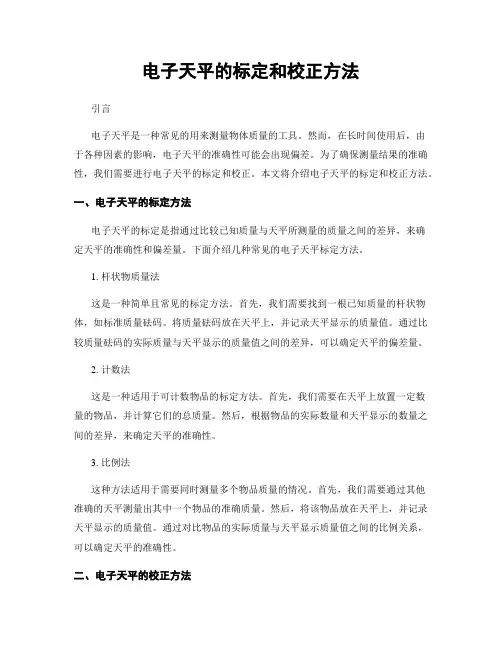 电子天平的标定和校正方法

引言

电子天平是一种常见的用来测量物体质量的工具。然而，在长时间使用后，由于各种因素的影响，电子天平的准确性可能会出现偏差。为了确保测量结果的准确性，我们需要进行电子天平的标定和校正。本文将介绍电子天平的标定和校正方法。

一、电子天平的标定方法

电子天平的标定是指通过比较已知质量与天平所测量的质量之间的差异，来确定天平的准确性和偏差量。下面介绍几种常见的电子天平标定方法。

1. 杆状物质量法

这是一种简单且常见的标定方法。首先，我们需要找到一根已知质量的杆状物体，如标准质量砝码。将质量砝码放在天平上，并记录天平显示的质量值。通过比较质量砝码的实际质量与天平显示的质量值之间的差异，可以确定天平的偏差量。

2. 计数法

这是一种适用于可计数物品的标定方法。首先，我们需要在天平上放置一定数量的物品，并计算它们的总质量。然后，根据物品的实际数量和天平显示的数量之间的差异，来确定天平的准确性。

3. 比例法

这种方法适用于需要同时测量多个物品质量的情况。首先，我们需要通过其他准确的天平测量出其中一个物品的准确质量。然后，将该物品放在天平上，并记录天平显示的质量值。通过对比物品的实际质量与天平显示质量值之间的比例关系，可以确定天平的准确性。

二、电子天平的校正方法